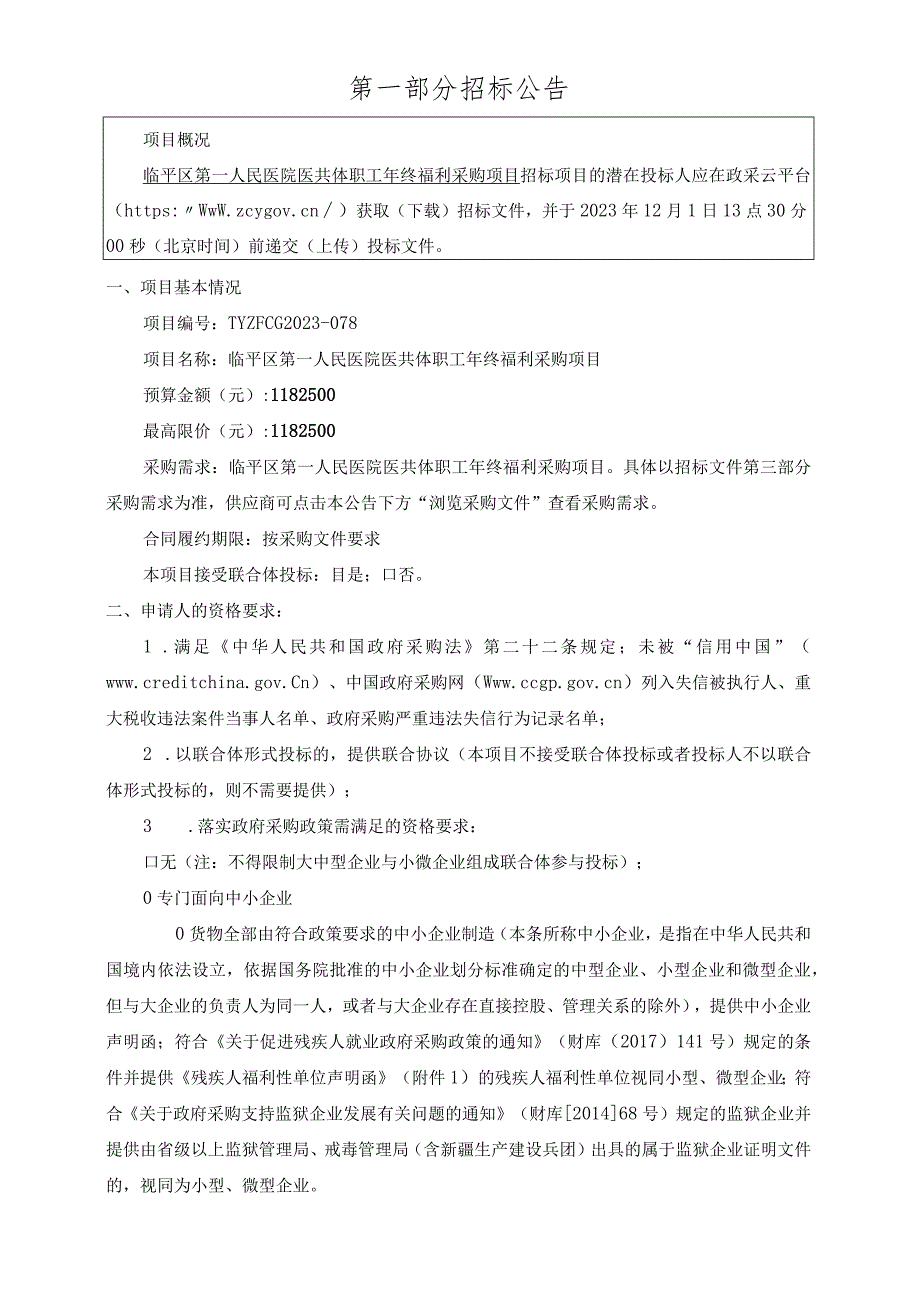 第一部分招标公告

项目概况

临平区第一人民医院医共体职工年终福利采购项目招标项目的潜在投标人应在政采云平台（https:〃WwW.zcygov.cn／）获取（下载）招标文件，并于2023年12月1日13点30分00秒（北京时间）前递交（上传）投标文件。

一、项目基本情况

项目编号：TYZFCG2023-078

项目名称：临平区第一人民医院医共体职工年终福利采购项目

预算金额（元）:1182500

最高限价（元）:1182500

采购需求：临平区第一人民医院医共体职工年终福利采购项目。具体以招标文件第三部分采购需求为准，供应商可点击本公告下方“浏览采购文件”查看采购需求。

合同履约期限：按采购文件要求

本项目接受联合体投标：目是；口否。

二、申请人的资格要求：

1．满足《中华人民共和国政府采购法》第二十二条规定；未被“信用中国”（www.creditchina.gov.Cn）、中国政府采购网（Www.ccgp.gov.cn）列入失信被执行人、重大税收违法案件当事人名单、政府采购严重违法失信行为记录名单；

2．以联合体形式投标的，提供联合协议（本项目不接受联合体投标或者投标人不以联合体形式投标的，则不需要提供）；

3　．落实政府采购政策需满足的资格要求：

口无（注：不得限制大中型企业与小微企业组成联合体参与投标）；

0专门面向中小企业

0货物全部由符合政策要求的中小企业制造（本条所称中小企业，是指在中华人民共和国境内依法设立，依据国务院批准的中小企业划分标准确定的中型企业、小型企业和微型企业，但与大企业的负责人为同一人，或者与大企业存在直接控股、管理关系的除外），提供中小企业声明函；符合《关于促进残疾人就业政府采购政策的通知》（财库（2017）141号）规定的条件并提供《残疾人福利性单位声明函》（附件1）的残疾人福利性单位视同小型、微型企业;符合《关于政府采购支持监狱企业发展有关问题的通知》（财库[2014]68号）规定的监狱企业并提供由省级以上监狱管理局、戒毒管理局（含新疆生产建设兵团）出具的属于监狱企业证明文件的，视同为小型、微型企业。